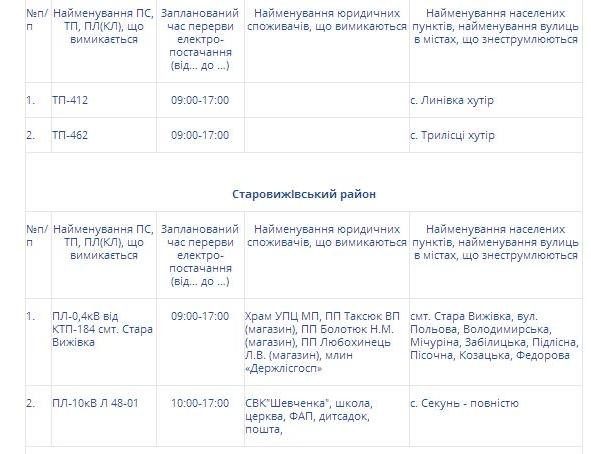 | №п/п | Найменування ПС, ТП, ПЛ(КЛ), що вимикається | Запланований час перерви електро-постачання (від... до ...) | Найменування юридичних споживачів, що вимикаються | Найменування населених пунктів, найменування вулиць в містах, що знеструмлюються |
|---|---|---|---|---|
| 1. | ТП-412 | 09:00-17:00 | | с. Линівка хутір |
| 2. | ТП-462 | 09:00-17:00 | | с. Трилісці хутір |

Старовижівський район

| №п/п | Найменування ПС, ТП, ПЛ(КЛ), що вимикається | Запланований час перерви електро-постачання (від... до ...) | Найменування юридичних споживачів, що вимикаються | Найменування населених пунктів, найменування вулиць в містах, що знеструмлюються |
|---|---|---|---|---|
| 1. | ПЛ-0,4кВ від КТП-184 смт. Стара Вижівка | 09:00-17:00 | Храм УПЦ МП, ПП Таксюк ВП (магазин), ПП Болотюк Н.М. (магазин), ПП Любохинець Л.В. (магазин), млин «Держлісгосп» | смт. Стара Вижівка, вул. Польова, Володимирська, Мічуріна, Забілицька, Підлісна, Пісочна, Козацька, Федорова |
| 2. | ПЛ-10кВ Л 48-01 | 10:00-17:00 | СВК"Шевченка", школа, церква, ФАП, дитсадок, пошта, | с. Секунь - повністю |